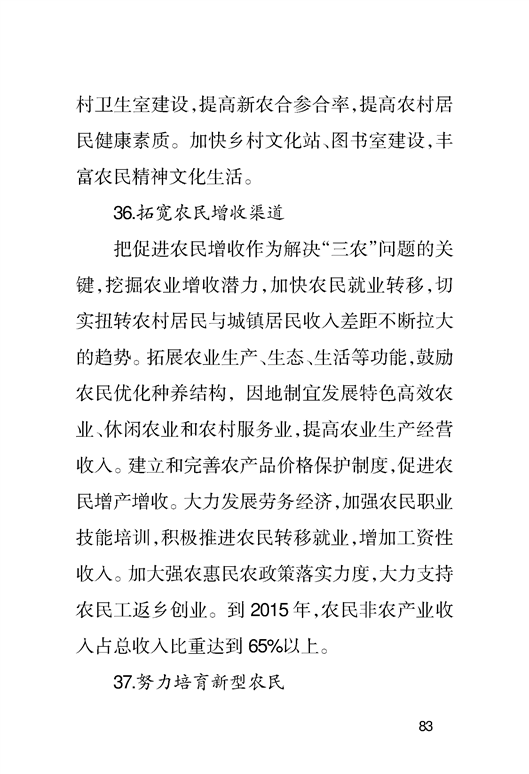 村卫生室建设，提高新农合参合率，提高农村居民健康素质。加快乡村文化站、图书室建设，丰富农民精神文化生活。

36.拓宽农民增收渠道

把促进农民增收作为解决“三农”问题的关键，挖掘农业增收潜力，加快农民就业转移，切实扭转农村居民与城镇居民收入差距不断拉大的趋势。拓展农业生产、生态、生活等功能，鼓励农民优化种养结构，因地制宜发展特色高效农业、休闲农业和农村服务业，提高农业生产经营收入。建立和完善农产品价格保护制度，促进农民增产增收。大力发展劳务经济，加强农民职业技能培训，积极推进农民转移就业，增加工资性收入。加大强农惠民农政策落实力度，大力支持农民工返乡创业。到 2015 年，农民非农产业收入占总收入比重达到 65%以上。

37.努力培育新型农民

83